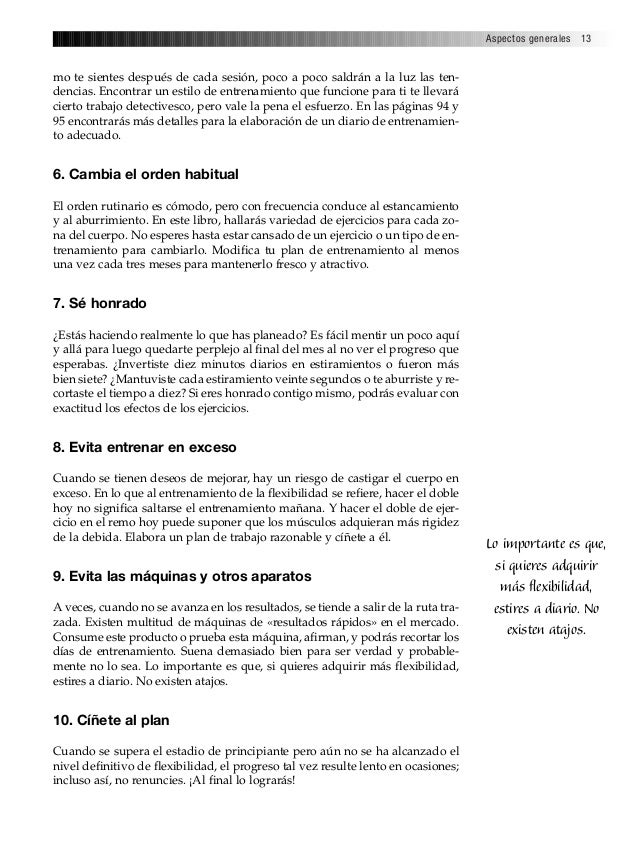 Aspectos generales 13

mo te sientes después de cada sesión, poco a poco saldrán a la luz las tendencias. Encontrar un estilo de entrenamiento que funcione para ti te llevará cierto trabajo detectivesco, pero vale la pena el esfuerzo. En las páginas 94 y 95 encontrarás más detalles para la elaboración de un diario de entrenamiento adecuado.

6. Cambia el orden habitual

El orden rutinario es cómodo, pero con frecuencia conduce al estancamiento y al aburrimiento. En este libro, hallarás variedad de ejercicios para cada zona del cuerpo. No esperes hasta estar cansado de un ejercicio o un tipo de entrenamiento para cambiarlo. Modifica tu plan de entrenamiento al menos una vez cada tres meses para mantenerlo fresco y atractivo.

7. Sé honrado

¿Estás haciendo realmente lo que has planeado? Es fácil mentir un poco aquí y allá para luego quedarte perplejo al final del mes al no ver el progreso que esperabas. ¿Invertiste diez minutos diarios en estiramientos o fueron más bien siete? ¿Mantuviste cada estiramiento veinte segundos o te aburriste y recortaste el tiempo a diez? Si eres honrado contigo mismo, podrás evaluar con exactitud los efectos de los ejercicios.

8. Evita entrenar en exceso

Cuando se tienen deseos de mejorar, hay un riesgo de castigar el cuerpo en exceso. En lo que al entrenamiento de la flexibilidad se refiere, hacer el doble hoy no significa saltarse el entrenamiento mañana. Y hacer el doble de ejercicio en el remo hoy puede suponer que los músculos adquieran más rigidez de la debida. Elabora un plan de trabajo razonable y cíñete a él.

9. Evita las máquinas y otros aparatos

A veces, cuando no se avanza en los resultados, se tiende a salir de la ruta trazada. Existen multitud de máquinas de «resultados rápidos» en el mercado. Consume este producto o prueba esta máquina, afirman, y podrás recortar los días de entrenamiento. Suena demasiado bien para ser verdad y probablemente no lo sea. Lo importante es que, si quieres adquirir más flexibilidad, estires a diario. No existen atajos.

10. Cíñete al plan

Cuando se supera el estadio de principiante pero aún no se ha alcanzado el nivel definitivo de flexibilidad, el progreso tal vez resulte lento en ocasiones; incluso así, no renuncies. ¡Al final lo lograrás!

Lo importante es que, si quieres adquirir más flexibilidad, estires a diario. No existen atajos.